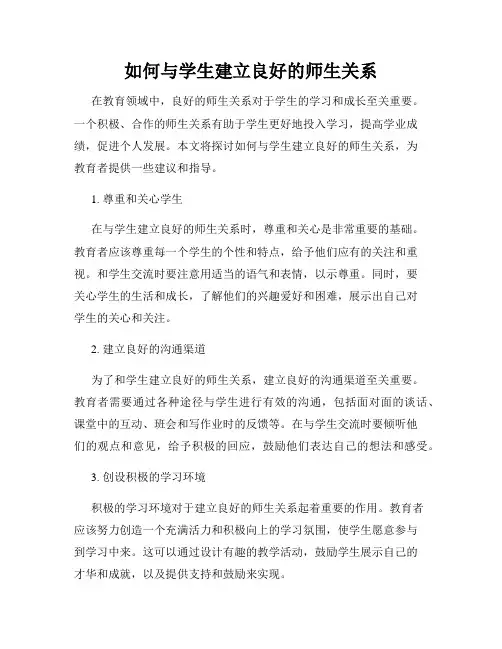 如何与学生建立良好的师生关系

在教育领域中，良好的师生关系对于学生的学习和成长至关重要。一个积极、合作的师生关系有助于学生更好地投入学习，提高学业成绩，促进个人发展。本文将探讨如何与学生建立良好的师生关系，为教育者提供一些建议和指导。

1. 尊重和关心学生

在与学生建立良好的师生关系时，尊重和关心是非常重要的基础。教育者应该尊重每一个学生的个性和特点，给予他们应有的关注和重视。和学生交流时要注意用适当的语气和表情，以示尊重。同时，要关心学生的生活和成长，了解他们的兴趣爱好和困难，展示出自己对学生的关心和关注。

2. 建立良好的沟通渠道

为了和学生建立良好的师生关系，建立良好的沟通渠道至关重要。教育者需要通过各种途径与学生进行有效的沟通，包括面对面的谈话、课堂中的互动、班会和写作业时的反馈等。在与学生交流时要倾听他们的观点和意见，给予积极的回应，鼓励他们表达自己的想法和感受。

3. 创设积极的学习环境

积极的学习环境对于建立良好的师生关系起着重要的作用。教育者应该努力创造一个充满活力和积极向上的学习氛围，使学生愿意参与到学习中来。这可以通过设计有趣的教学活动，鼓励学生展示自己的才华和成就，以及提供支持和鼓励来实现。